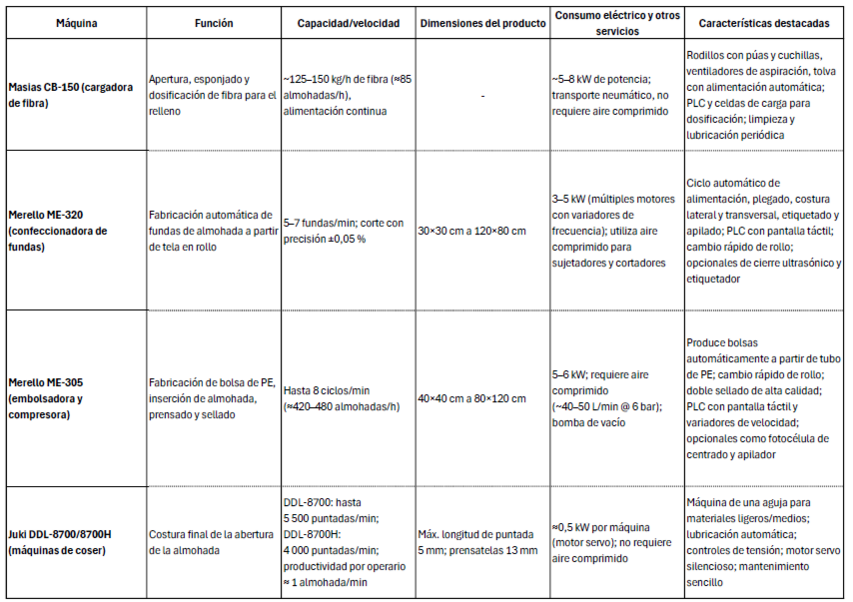 | Máquina | Función | Capacidad/velocidad | Dimensiones del producto | Consumo eléctrico y otros servicios | Características destacadas |
|---|---|---|---|---|---|
| Masias CB-150 (cargadora de fibra) | Apertura, esponjado y dosificación de fibra para el relleno | ~125–150 kg/h de fibra (≈85 almohadas/h), alimentación continua | - | ~5–8 kW de potencia; transporte neumático, no requiere aire comprimido | Rodillos con púas y cuchillas, ventiladores de aspiración, tolva con alimentación automática; PLC y celdas de carga para dosificación; limpieza y lubricación periódica |
| Merello ME-320 (confeccionadora de fundas) | Fabricación automática de fundas de almohada a partir de tela en rollo | 5–7 fundas/min; corte con precisión ±0,05 % | 30×30 cm a 120×80 cm | 3–5 kW (múltiples motores con variadores de frecuencia); utiliza aire comprimido para sujetadores y cortadores | Ciclo automático de alimentación, plegado, costura lateral y transversal, etiquetado y apilado; PLC con pantalla táctil; cambio rápido de rollo; opcionales de cierre ultrasónico y etiquetador |
| Merello ME-305 (embolsadora y compresora) | Fabricación de bolsa de PE, inserción de almohada, prensado y sellado | Hasta 8 ciclos/min (≈420–480 almohadas/h) | 40×40 cm a 80×120 cm | 5–6 kW; requiere aire comprimido (~40–50 L/min @ 6 bar); bomba de vacío | Produce bolsas automáticamente a partir de tubo de PE; cambio rápido de rollo; doble sellado de alta calidad; PLC con pantalla táctil y variadores de velocidad; opcionales como fotocélula de centrado y apilador |
| Juki DDL-8700/8700H (máquinas de coser) | Costura final de la abertura de la almohada | DDL-8700: hasta 5 500 puntadas/min; DDL-8700H: 4 000 puntadas/min; productividad por operario ≈ 1 almohada/min | Máx. longitud de puntada 5 mm; prensatelas 13 mm | ≈0,5 kW por máquina (motor servo); no requiere aire comprimido | Máquina de una aguja para materiales ligeros/medios; lubricación automática; controles de tensión; motor servo silencioso; mantenimiento sencillo |